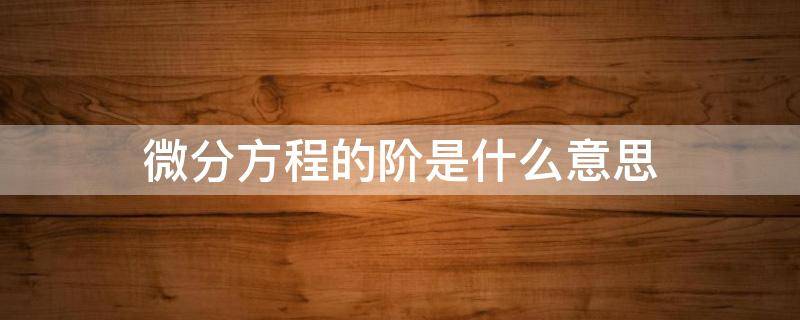 微分方程的阶是什么意思